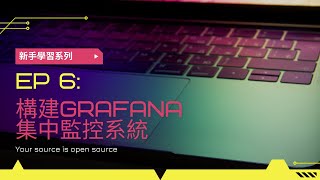 新手學習系列

EP 6:
構建GRAFANA
集中監控系統

Your source is open source